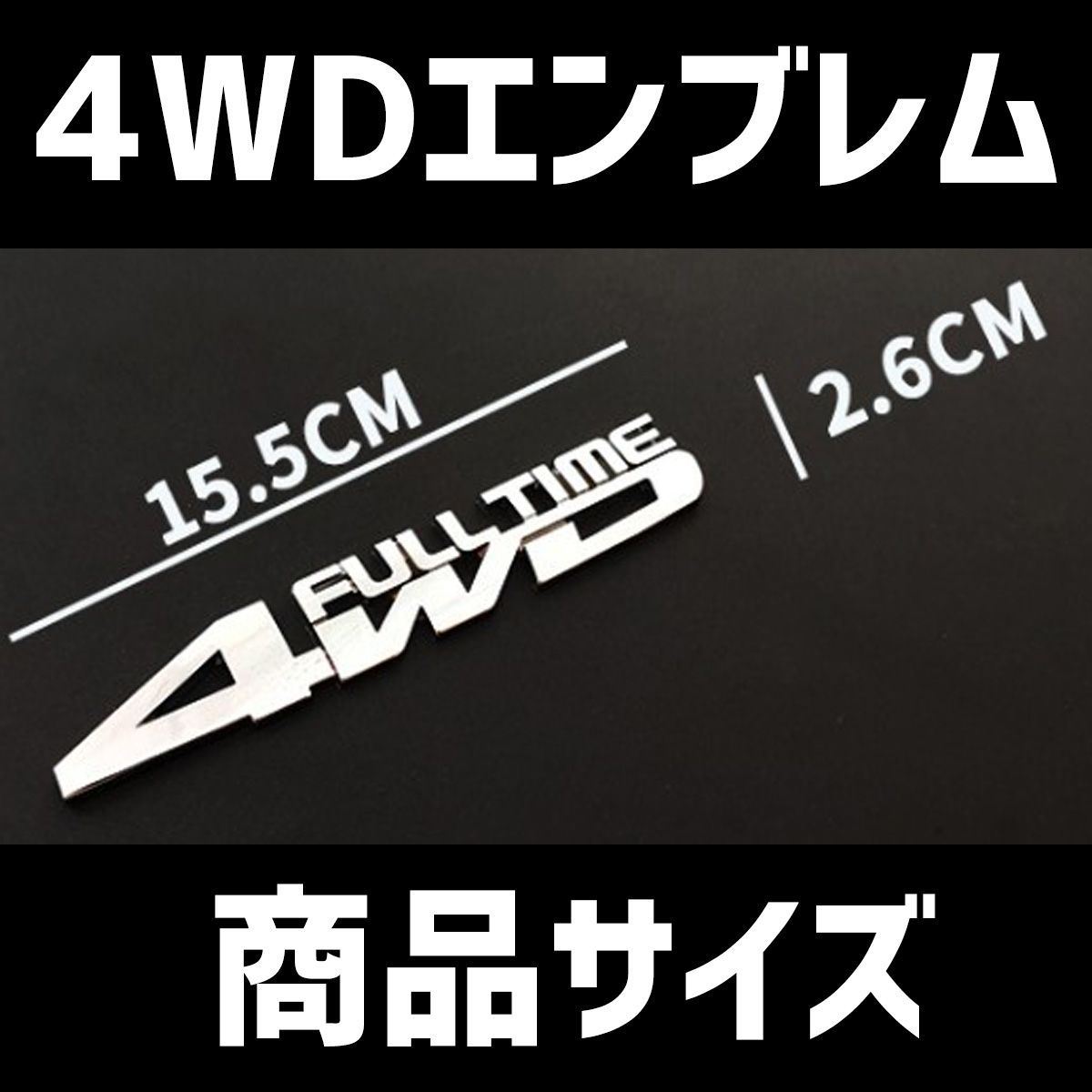 4WDエンブレム

15.5CM

2.6CM

FULL TIME
4WD

商品サイズ